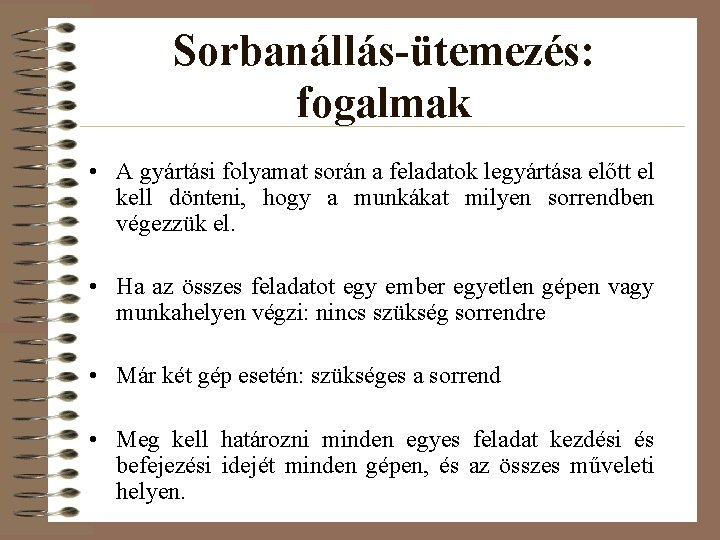 Sorbanállás-ütemezés: fogalmak

• A gyártási folyamat során a feladatok legyártása előtt el kell dönteni, hogy a munkákat milyen sorrendben végezzük el.

• Ha az összes feladatot egy ember egyetlen gépen vagy munkahelyen végzi: nincs szükség sorrendre

• Már két gép esetén: szükséges a sorrend

• Meg kell határozni minden egyes feladat kezdési és befejezési idejét minden gépen, és az összes műveleti helyen.